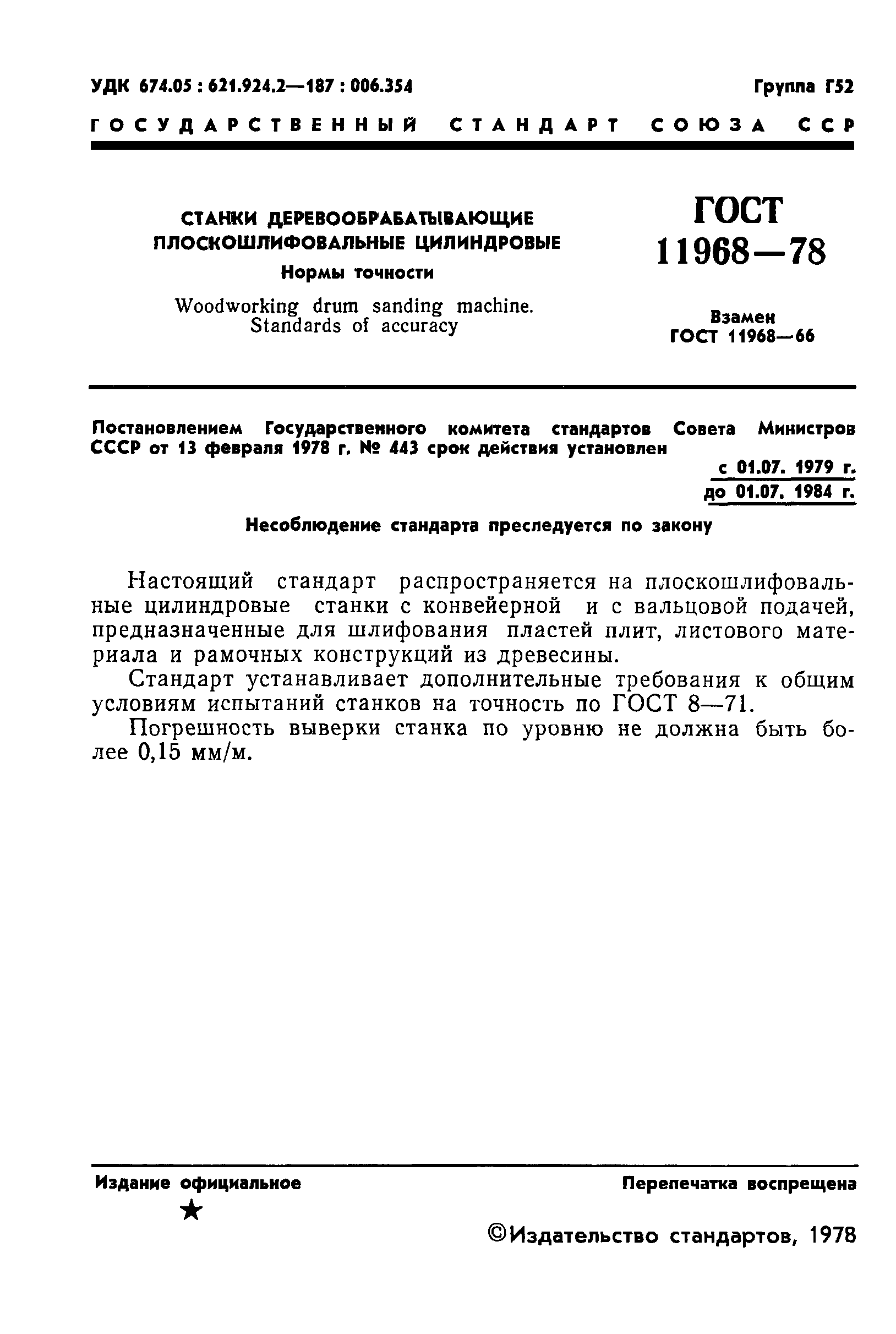 УДК 674.05 : 621.924.2—187 : 006.354

Группа Г52

ГОСУДАРСТВЕННЫЙ СТАНДАРТ СОЮЗА ССР

СТАНКИ ДЕРЕВООБРАБАТЫВАЮЩИЕ ПЛОСКОШЛИФОВАЛЬНЫЕ ЦИЛИНДРОВЫЕ

Нормы точности

Woodworking drum sanding machine. Standards of accuracy

ГОСТ 11968—78

Взамен ГОСТ 11968—66

Постановлением Государственного комитета стандартов Совета Министров СССР от 13 февраля 1978 г. № 443 срок действия установлен

с 01.07. 1979 г.
до 01.07. 1984 г.

Несоблюдение стандарта преследуется по закону

Настоящий стандарт распространяется на плоскошлифовальные цилиндровые станки с конвейерной и с вальцовой подачей, предназначенные для шлифования пластей плит, листового материала и рамочных конструкций из древесины.

Стандарт устанавливает дополнительные требования к общим условиям испытаний станков на точность по ГОСТ 8—71.

Погрешность выверки станка по уровню не должна быть более 0,15 мм/м.

Издание официальное

★

Перепечатка воспрещена

©Издательство стандартов, 1978